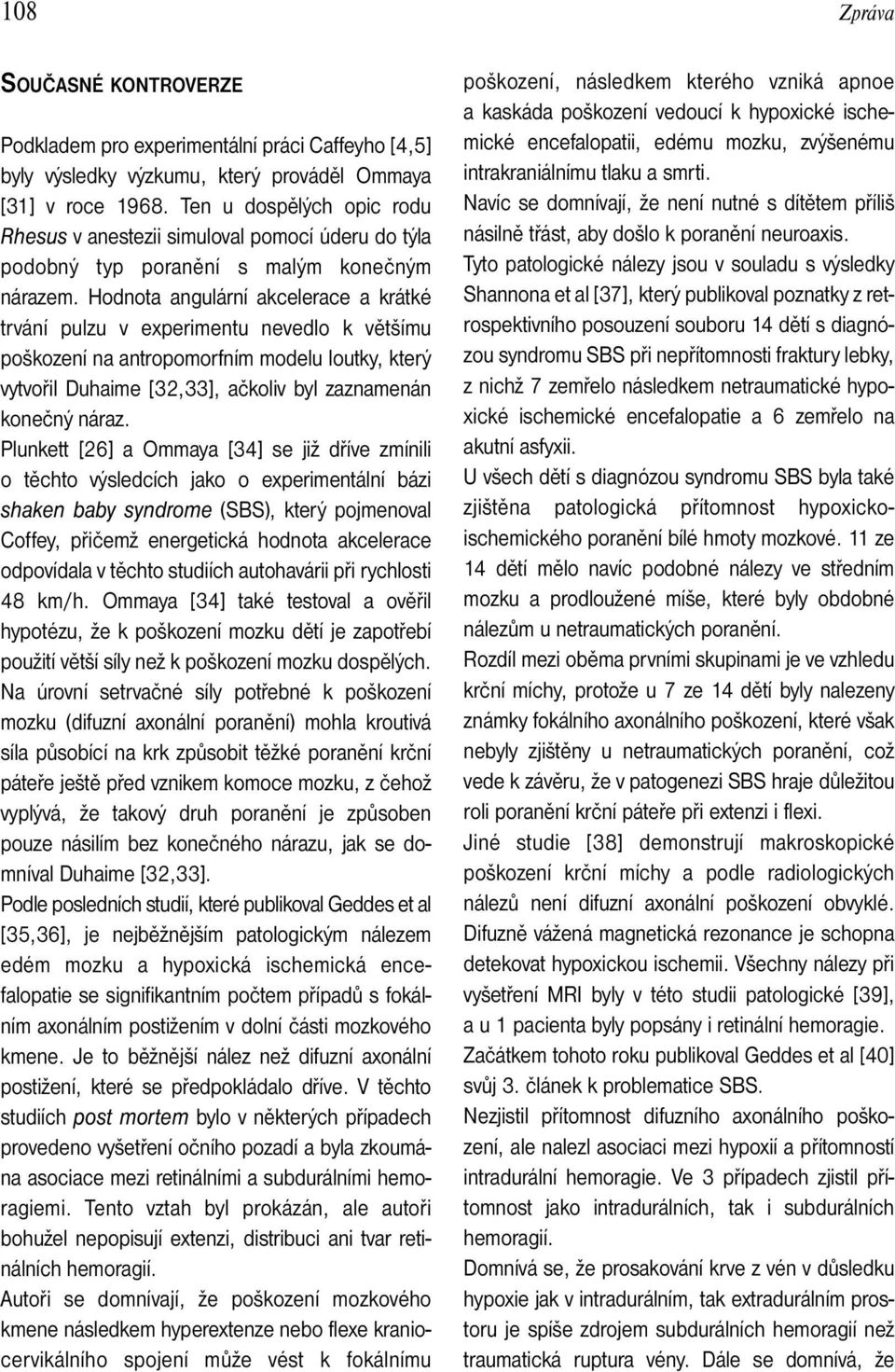 108

Zpráva

SOUČASNÉ KONTROVERZE

Podkladem pro experimentální práci Caffeyho [4,5] byly výsledky výzkumu, který prováděl Ommaya [31] v roce 1968. Ten u dospělých opic rodu Rhesus v anestezii simuloval pomocí úderu do týla podobný typ poranění s malým konečným nárazem. Hodnota angulární akcelerace a krátké trvání pulzu v experimentu nevedlo k většímu poškození na antropomorfním modelu loutky, který vytvořil Duhaime [32,33], ačkoliv byl zaznamenán konečný náraz.

Plunkett [26] a Ommaya [34] se již dříve zmínili o těchto výsledcích jako o experimentální bázi shaken baby syndrome (SBS), který pojmenoval Coffey, přičemž energetická hodnota akcelerace odpovídala v těchto studiích autohavárii při rychlosti 48 km/h. Ommaya [34] také testoval a ověřil hypotézu, že k poškození mozku dětí je zapotřebí použití větší síly než k poškození mozku dospělých. Na úrovni setrvačné síly potřebné k poškození mozku (difuzní axonální poranění) mohla kroutivá síla působící na krk způsobit těžké poranění krční páteře ještě před vznikem komoce mozku, z čehož vyplývá, že takový druh poranění je způsoben pouze násilím bez konečného nárazu, jak se domníval Duhaime [32,33].

Podle posledních studií, které publikoval Geddes et al [35,36], je nejběžnějším patologickým nálezem edém mozku a hypoxická ischemická encefalopatie se signifikantním počtem případů s fokálním axonálním postižením v dolní části mozkového kmene. Je to běžnější nález než difuzní axonální postižení, které se předpokládalo dříve. V těchto studiích post mortem bylo v některých případech provedeno vyšetření očního pozadí a byla zkoumána asociace mezi retinálními a subdurálními hemoragiemi. Tento vztah byl prokázán, ale autoři bohužel nepopisují extenzi, distribuci ani tvar retinálních hemoragií.

Autoři se domnívají, že poškození mozkového kmene následkem hyperextenze nebo flexe kraniocervikálního spojení může vést k fokálnímu poškození, následkem kterého vzniká apnoe a kaskáda poškození vedoucí k hypoxické ischemické encefalopatii, edému mozku, zvýšenému intrakraniálnímu tlaku a smrti.

Navíc se domnívají, že není nutné s dítětem příliš násilně třást, aby došlo k poranění neuroaxis.

Tyto patologické nálezy jsou v souladu s výsledky Shannona et al [37], který publikoval poznatky z retrospektivního posouzení souboru 14 dětí s diagnózou syndromu SBS při nepřítomnosti fraktury lebky, z nichž 7 zemřelo následkem netraumatické hypoxické ischemické encefalopatie a 6 zemřelo na akutní asfyxii.

U všech dětí s diagnózou syndromu SBS byla také zjištěna patologická přítomnost hypoxicko-ischemického poranění bílé hmoty mozkové. 11 ze 14 dětí mělo navíc podobné nálezy ve středním mozku a prodloužené míše, které byly obdobné nálezům u netraumatických poranění.

Rozdíl mezi oběma prvními skupinami je ve vzhledu krční míchy, protože u 7 ze 14 dětí byly nalezeny známky fokálního axonálního poškození, které však nebyly zjištěny u netraumatických poranění, což vede k závěru, že v patogenezi SBS hraje důležitou roli poranění krční páteře při extenzi i flexi.

Jiné studie [38] demonstrují makroskopické poškození krční míchy a podle radiologických nálezů není difuzní axonální poškození obvyklé. Difuzně vážená magnetická rezonance je schopna detekovat hypoxickou ischemii. Všechny nálezy při vyšetření MRI byly v této studii patologické [39], a u 1 pacienta byly popsány i retinální hemoragie.

Začátkem tohoto roku publikoval Geddes et al [40] svůj 3. článek k problematice SBS.

Nezjistil přítomnost difuzního axonálního poškození, ale nalezl asociaci mezi hypoxií a přítomností intradurální hemoragie. Ve 3 případech zjistil přítomnost jako intradurálních, tak i subdurálních hemoragií.

Domnívá se, že prosakování krve z vén v důsledku hypoxie jak v intradurálním, tak extradurálním prostoru je spíše zdrojem subdurálních hemoragií než traumatická ruptura vény. Dále se domnívá, že